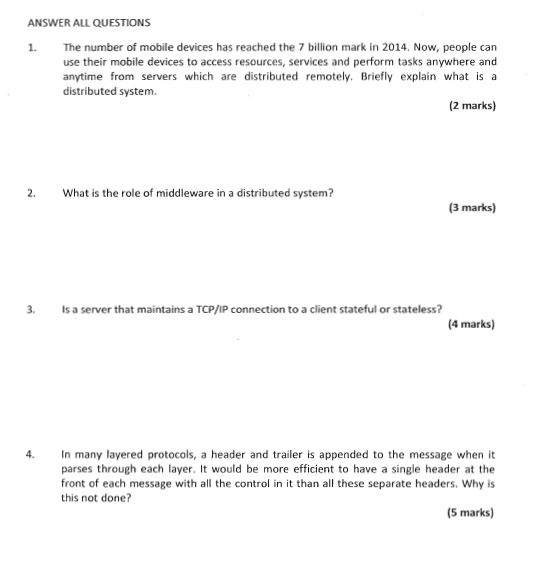 ANSWER ALL QUESTIONS

1. The number of mobile devices has reached the 7 billion mark in 2014. Now, people can use their mobile devices to access resources, services and perform tasks anywhere and anytime from servers which are distributed remotely. Briefly explain what is a distributed system.

(2 marks)

2. What is the role of middleware in a distributed system?

(3 marks)

3. Is a server that maintains a TCP/IP connection to a client stateful or stateless?

(4 marks)

4. In many layered protocols, a header and trailer is appended to the message when it parses through each layer. It would be more efficient to have a single header at the front of each message with all the control in it than all these separate headers. Why is this not done?

(5 marks)